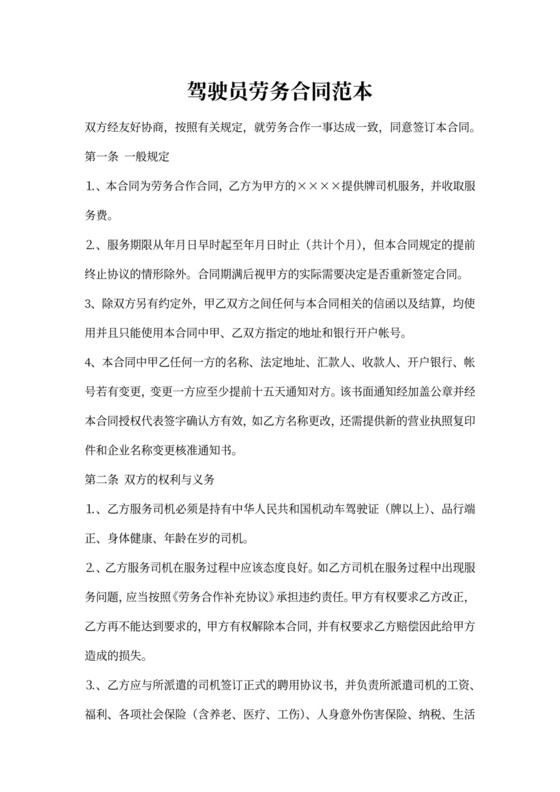 驾驶员劳务合同范本

双方经友好协商，按照有关规定，就劳务合作一事达成一致，同意签订本合同。

第一条 一般规定

1.、本合同为劳务合作合同，乙方为甲方的××××提供牌司机服务，并收取服务费。

2.、服务期限从年月日早时起至年月日时止（共计个月），但本合同规定的提前终止协议的情形除外。合同期满后视甲方的实际需要决定是否重新签定合同。

3、除双方另有约定外，甲乙双方之间任何与本合同相关的信函以及结算，均使用并且只能使用本合同中甲、乙双方指定的地址和银行开户帐号。

4、本合同中甲乙任何一方的名称、法定地址、汇款人、收款人、开户银行、帐号若有变更，变更一方应至少提前十五天通知对方。该书面通知经加盖公章并经本合同授权代表签字确认方有效，如乙方名称更改，还需提供新的营业执照复印件和企业名称变更核准通知书。

第二条 双方的权利与义务

1.、乙方服务司机必须是持有中华人民共和国机动车驾驶证（牌以上）、品行端正、身体健康、年龄在岁的司机。

2.、乙方服务司机在服务过程中应该态度良好。如乙方司机在服务过程中出现服务问题，应当按照《劳务合作补充协议》承担违约责任。甲方有权要求乙方改正，乙方再不能达到要求的，甲方有权解除本合同，并有权要求乙方赔偿因此给甲方造成的损失。

3.、乙方应与所派遣的司机签订正式的聘用协议书，并负责所派遣司机的工资、福利、各项社会保险（含养老、医疗、工伤）、人身意外伤害保险、纳税、生活